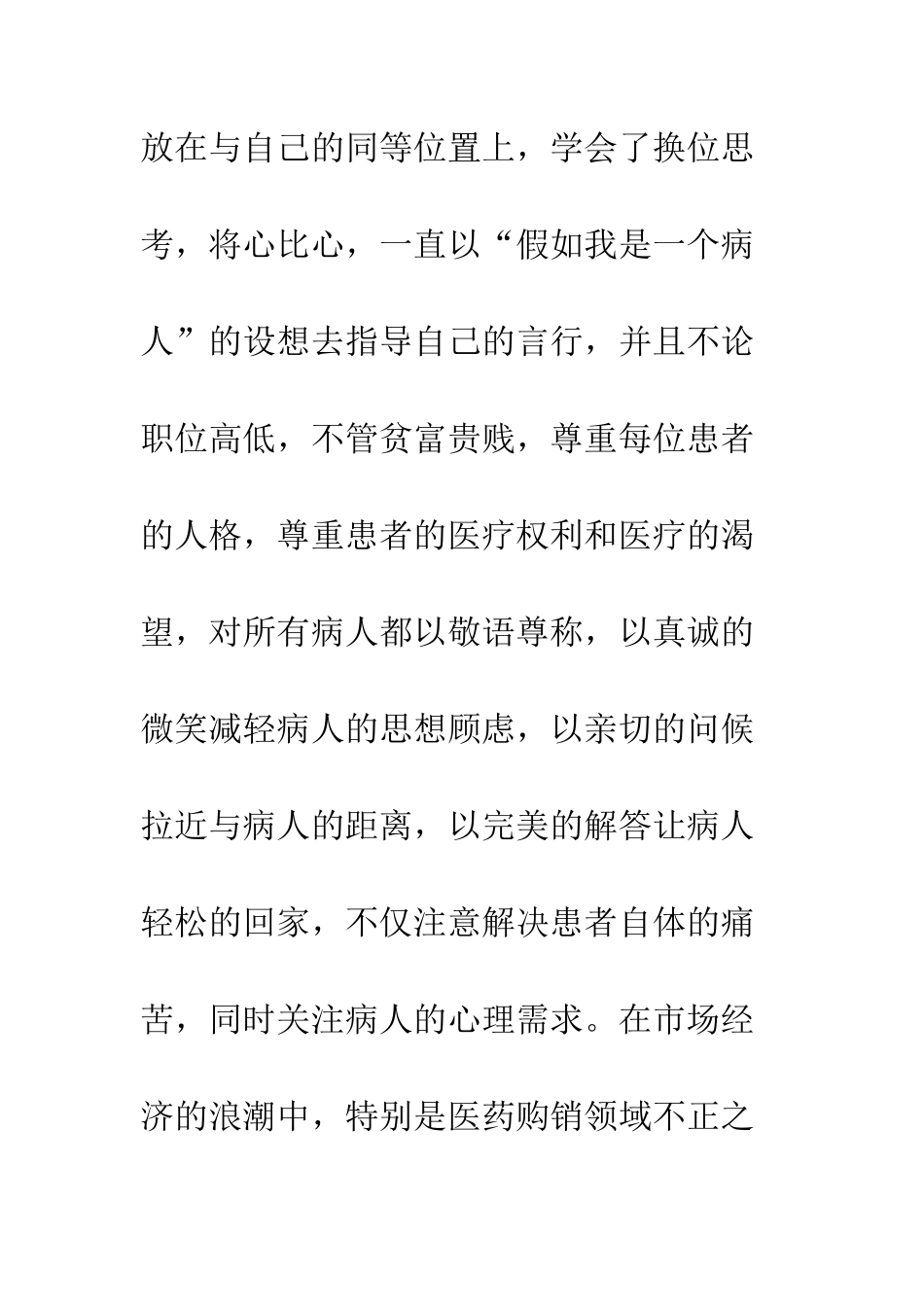 放在与自己的同等位置上，学会了换位思考，将心比心，一直以“假如我是一个病人”的设想去指导自己的言行，并且不论职位高低，不管贫富贵贱，尊重每位患者的人格，尊重患者的医疗权利和医疗的渴望，对所有病人都以敬语尊称，以真诚的微笑减轻病人的思想顾虑，以亲切的问候拉近与病人的距离，以完美的解答让病人轻松的回家，不仅注意解决患者自体的痛苦，同时关注病人的心理需求。在市场经济的浪潮中，特别是医药购销领域不正之